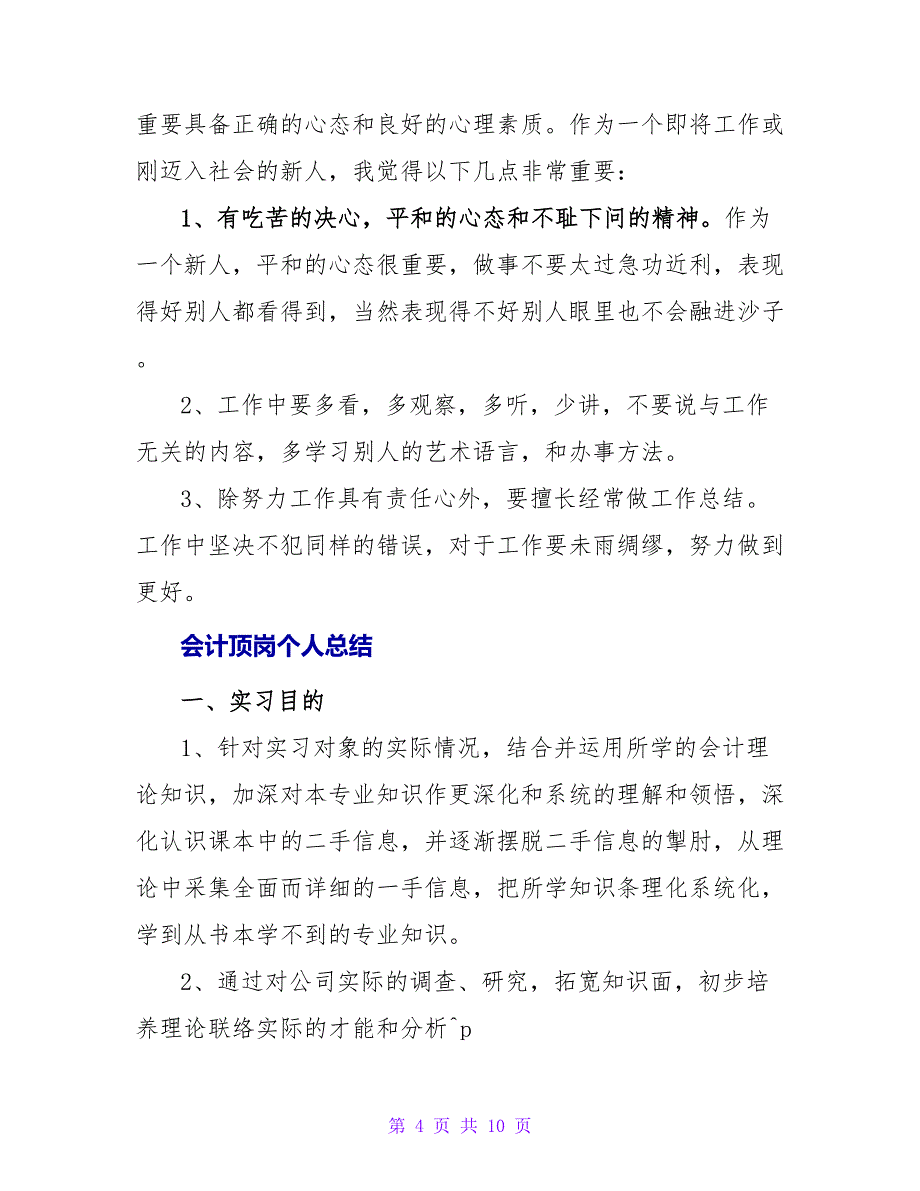 重要具备正确的心态和良好的心理素质。作为一个即将工作或刚迈入社会的新人，我觉得以下几点非常重要：

1、有吃苦的决心，平和的心态和不耻下问的精神。作为一个新人，平和的心态很重要，做事不要太过急功近利，表现得好别人都看得到，当然表现得不好别人眼里也不会融进沙子。

2、工作中要多看，多观察，多听，少讲，不要说与工作无关的内容，多学习别人的艺术语言，和办事方法。

3、除努力工作具有责任心外，要擅长经常做工作总结。工作中坚决不犯同样的错误，对于工作要未雨绸缪，努力做到更好。

会计顶岗个人总结

一、实习目的

1、针对实习对象的实际情况，结合并运用所学的会计理论知识，加深对本专业知识作更深化和系统的理解和领悟，深化认识课本中的二手信息，并逐渐摆脱二手信息的掣肘，从理论中采集全面而详细的一手信息，把所学知识条理化系统化，学到从书本学不到的专业知识。

2、通过对公司实际的调查、研究，拓宽知识面，初步培养理论联络实际的才能和分析^p

第 4 页 共 10 页